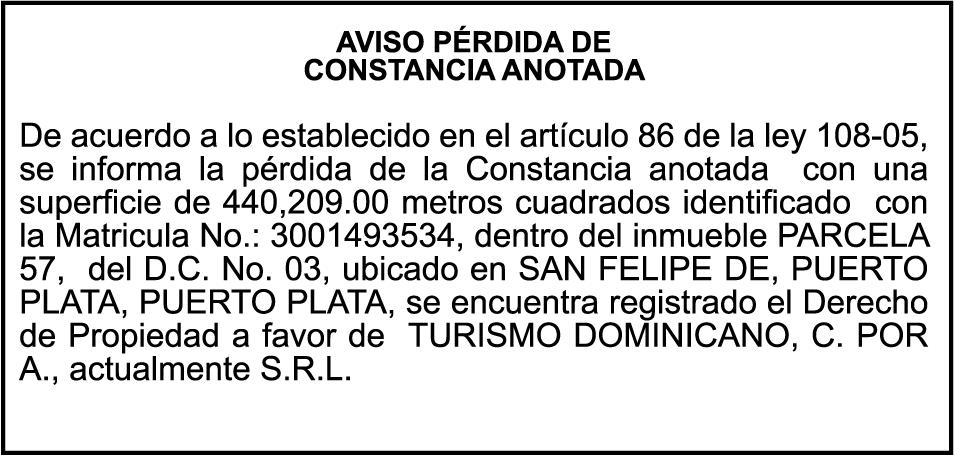 AVISO PÉRDIDA DE
CONSTANCIA ANOTADA

De acuerdo a lo establecido en el artículo 86 de la ley 108-05, se informa la pérdida de la Constancia anotada con una superficie de 440,209.00 metros cuadrados identificado con la Matricula No.: 3001493534, dentro del inmueble PARCELA 57, del D.C. No. 03, ubicado en SAN FELIPE DE, PUERTO PLATA, PUERTO PLATA, se encuentra registrado el Derecho de Propiedad a favor de TURISMO DOMINICANO, C. POR A., actualmente S.R.L.